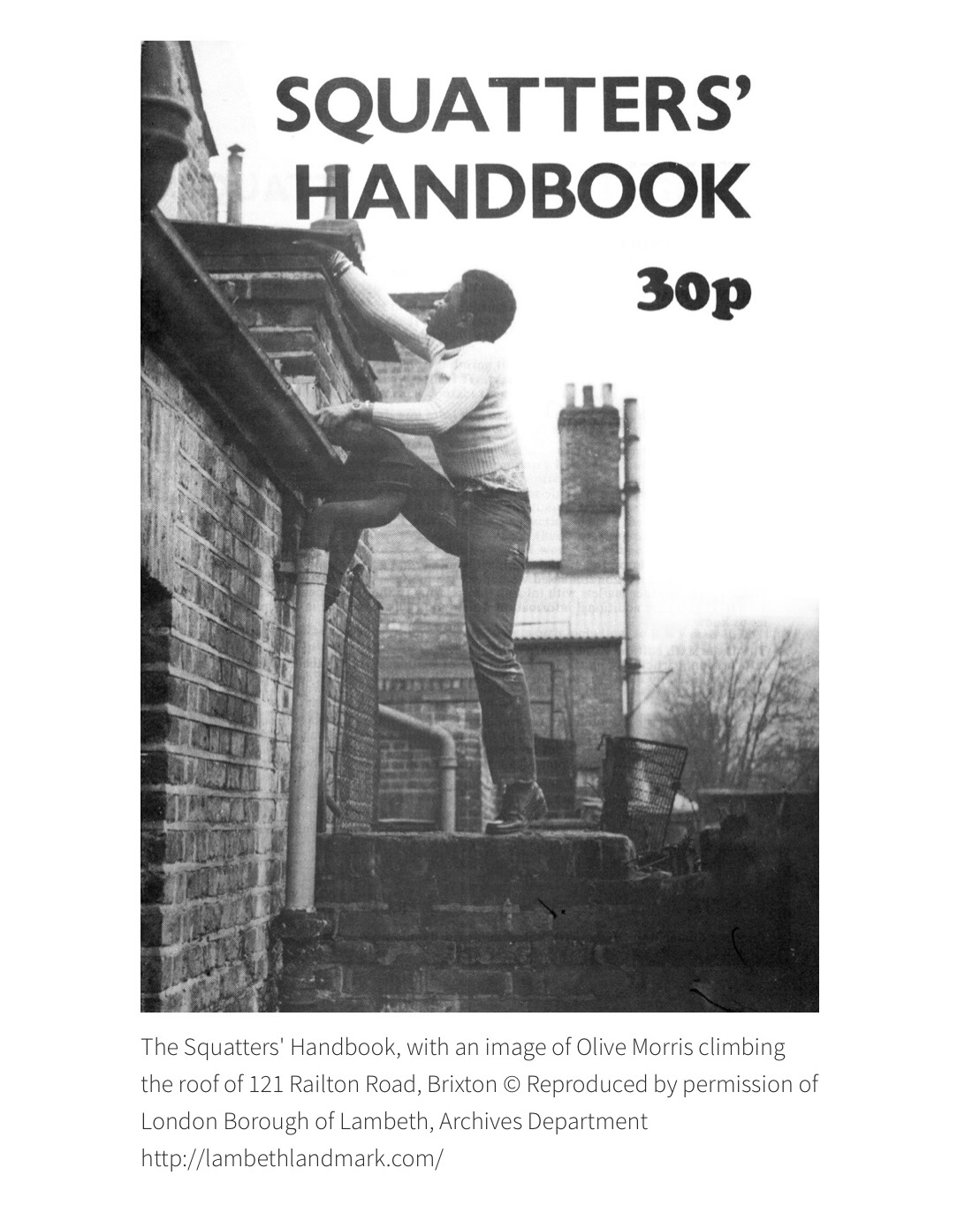 SQUATTERS' HANDBOOK

30p

The Squatters' Handbook, with an image of Olive Morris climbing the roof of 121 Railton Road, Brixton © Reproduced by permission of London Borough of Lambeth, Archives Department http://lambethlandmark.com/